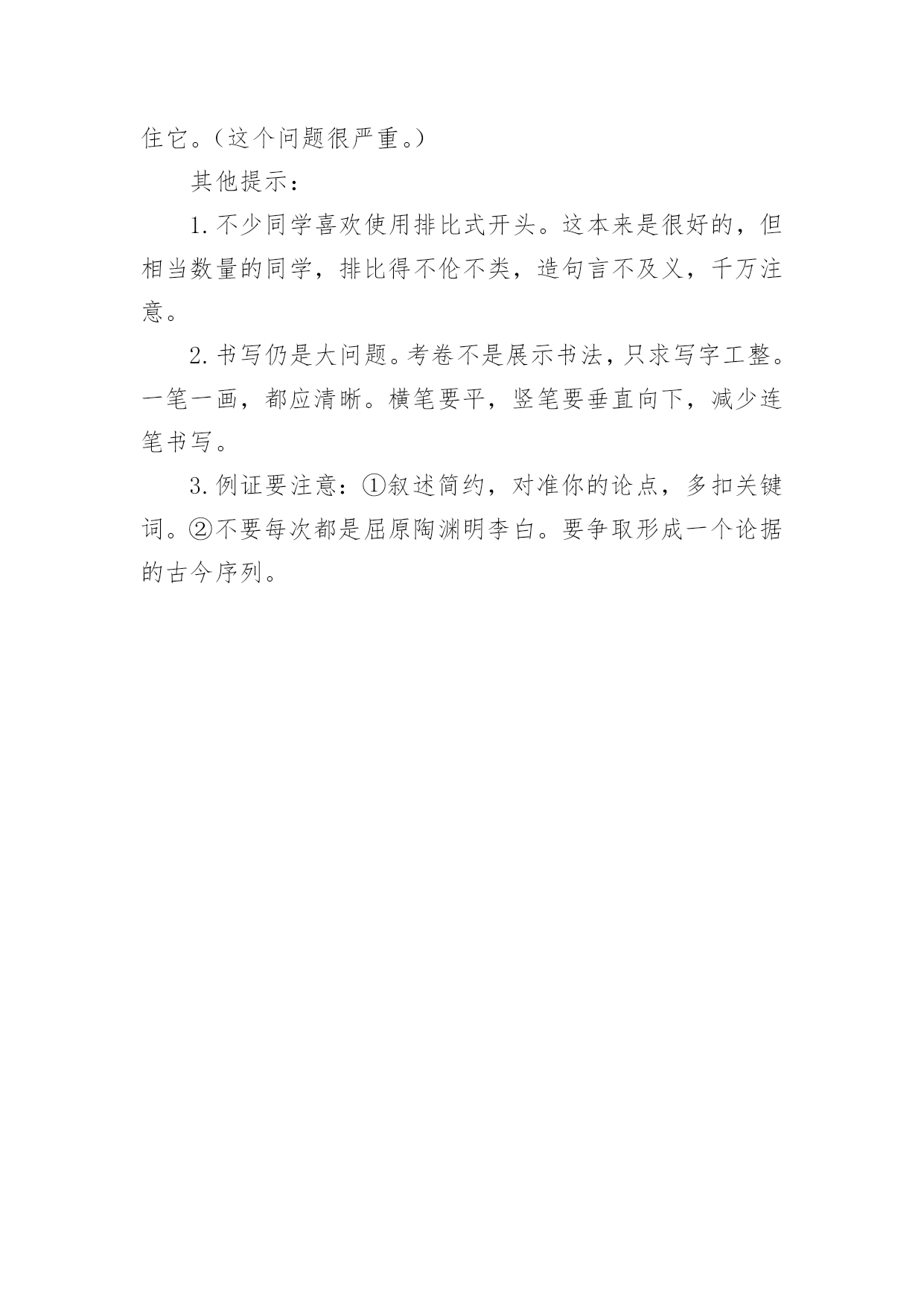 住它。（这个问题很严重。）

其他提示：

1. 不少同学喜欢使用排比式开头。这本来是很好的，但相当数量的同学，排比得不伦不类，造句言不及义，千万注意。

2. 书写仍是大问题。考卷不是展示书法，只求写字工整。一笔一画，都应清晰。横笔要平，竖笔要垂直向下，减少连笔书写。

3. 例证要注意：①叙述简约，对准你的论点，多扣关键词。②不要每次都是屈原陶渊明李白。要争取形成一个论据的古今序列。